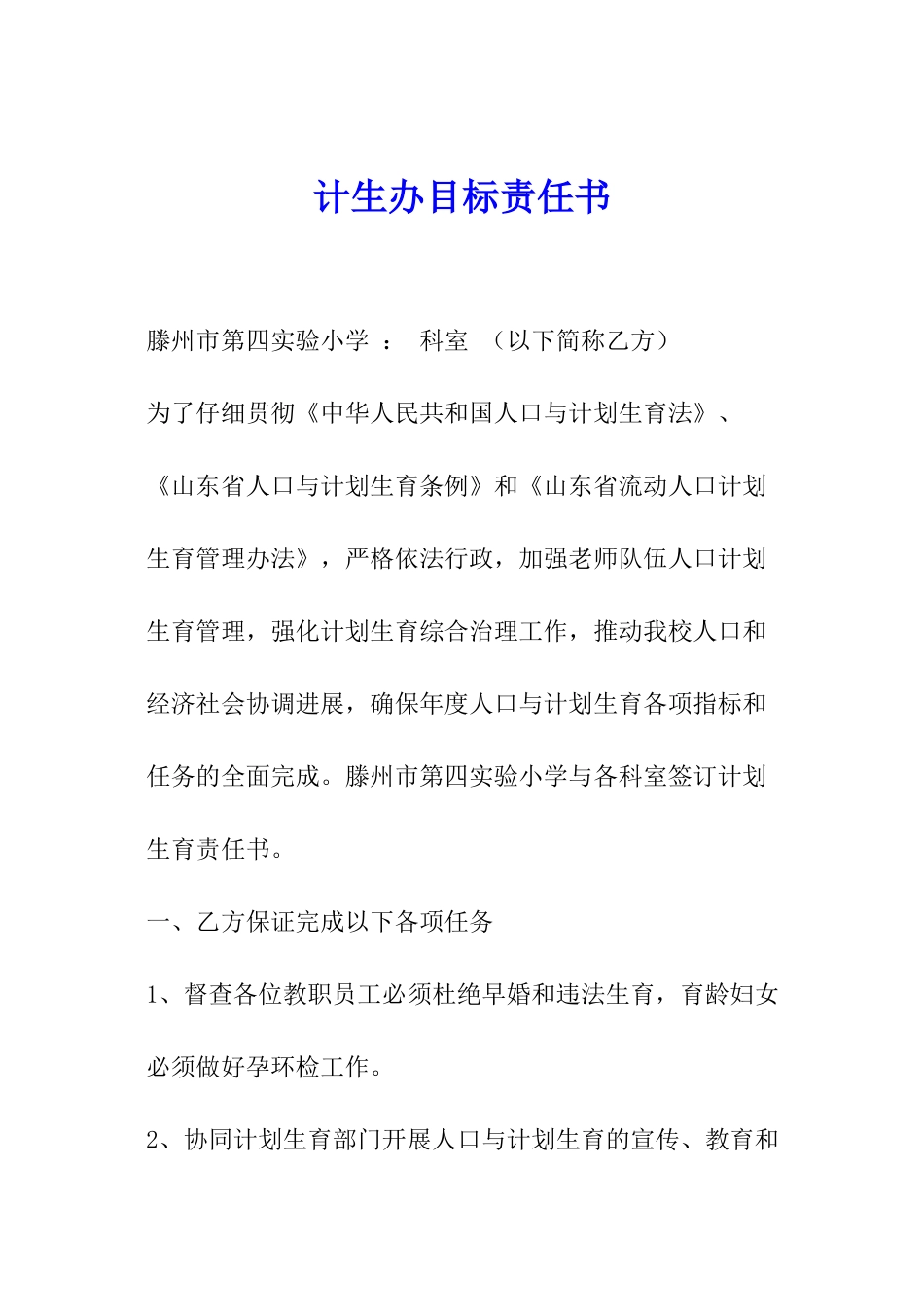 计生办目标责任书

滕州市第四实验小学 ： 科室 （以下简称乙方）

为了仔细贯彻《中华人民共和国人口与计划生育法》、《山东省人口与计划生育条例》和《山东省流动人口计划生育管理办法》，严格依法行政，加强老师队伍人口计划生育管理，强化计划生育综合治理工作，推动我校人口和经济社会协调进展，确保年度人口与计划生育各项指标和任务的全面完成。滕州市第四实验小学与各科室签订计划生育责任书。

一、乙方保证完成以下各项任务

1、督查各位教职员工必须杜绝早婚和违法生育，育龄妇女必须做好孕环检工作。

2、协同计划生育部门开展人口与计划生育的宣传、教育和